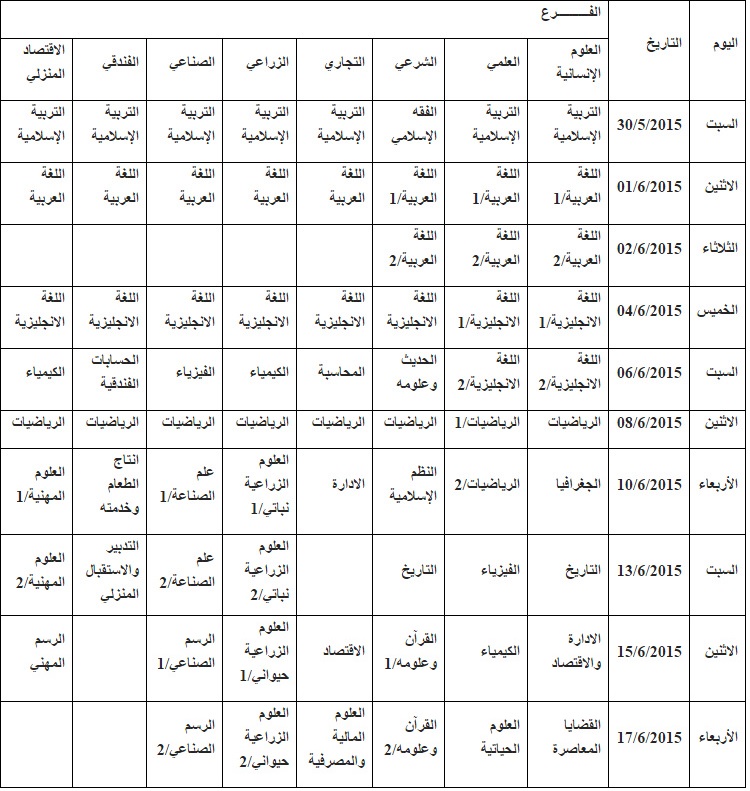 | اليوم | التاريخ | الفـــــرع | | | | | | | |
|---|---|---|---|---|---|---|---|---|---|
| | | العلوم الإنسانية | العلمي | الشرعي | التجاري | الزراعي | الصناعي | الفندقي | الاقتصاد المنزلي |
| السبت | 30/5/2015 | التربية الإسلامية | التربية الإسلامية | الفقه الإسلامي | التربية الإسلامية | التربية الإسلامية | التربية الإسلامية | التربية الإسلامية | التربية الإسلامية |
| الاثنين | 01/6/2015 | اللغة العربية/1 | اللغة العربية/1 | اللغة العربية/1 | اللغة العربية | اللغة العربية | اللغة العربية | اللغة العربية | اللغة العربية |
| الثلاثاء | 02/6/2015 | اللغة العربية/2 | اللغة العربية/2 | اللغة العربية/2 | | | | | |
| الخميس | 04/6/2015 | اللغة الانجليزية/1 | اللغة الانجليزية/1 | اللغة الانجليزية | اللغة الانجليزية | اللغة الانجليزية | اللغة الانجليزية | اللغة الانجليزية | اللغة الانجليزية |
| السبت | 06/6/2015 | اللغة الانجليزية/2 | اللغة الانجليزية/2 | الحديث وعلومه | المحاسبة | الكيمياء | الفيزياء | الحسابات الفندقية | الكيمياء |
| الاثنين | 08/6/2015 | الرياضيات | الرياضيات/1 | الرياضيات | الرياضيات | الرياضيات | الرياضيات | الرياضيات | الرياضيات |
| الأربعاء | 10/6/2015 | الجغرافيا | الرياضيات/2 | النظم الإسلامية | الادارة | العلوم الزراعية نباتي/1 | علم الصناعة/1 | انتاج الطعام وخدمته | العلوم المهنية/1 |
| السبت | 13/6/2015 | التاريخ | الفيزياء | التاريخ | | العلوم الزراعية نباتي/2 | علم الصناعة/2 | التدبير والاستقبال المنزلي | العلوم المهنية/2 |
| الاثنين | 15/6/2015 | الادارة والاقتصاد | الكيمياء | القرآن وعلومه/1 | الاقتصاد | العلوم الزراعية حيواني/1 | الرسم الصناعي/1 | | الرسم المهني |
| الأربعاء | 17/6/2015 | القضايا المعاصرة | العلوم الحياتية | القرآن وعلومه/2 | العلوم المالية والمصرفية | العلوم الزراعية حيواني/2 | الرسم الصناعي/2 | | |